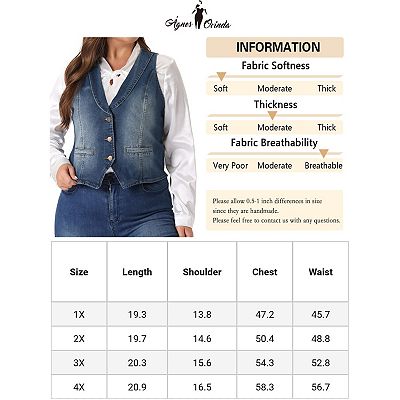 Agnes Orinda

INFORMATION

Fabric Softness

Soft Moderate Thick

Thickness

Soft Moderate Thick

Fabric Breathability

Very Poor Moderate Breathable

Please allow 0.5-1 inch differences in size since they are handmade.
Please feel free to contact us with any questions.

| Size | Length | Shoulder | Chest | Waist |
|---|---|---|---|---|
| 1X | 19.3 | 13.8 | 47.2 | 45.7 |
| 2X | 19.7 | 14.6 | 50.4 | 48.8 |
| 3X | 20.3 | 15.6 | 54.3 | 52.8 |
| 4X | 20.9 | 16.5 | 58.3 | 56.7 |